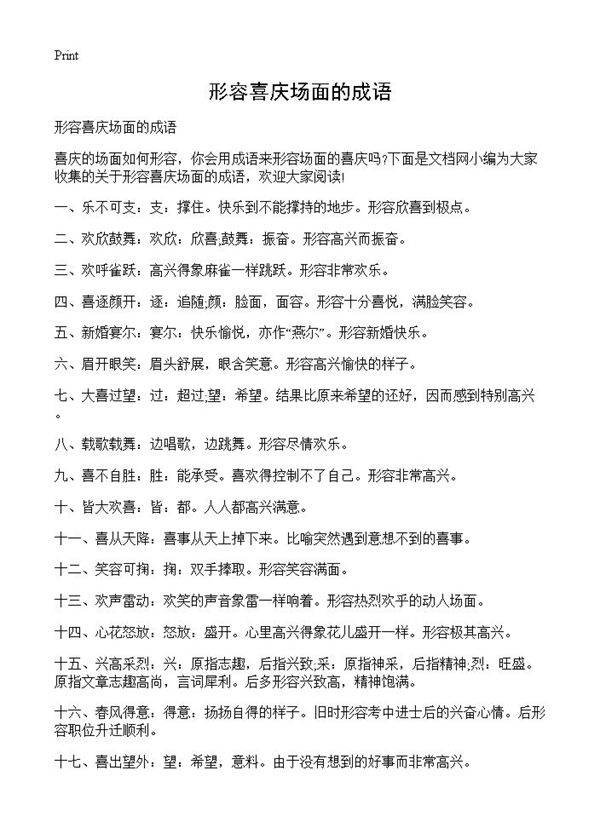 Print

形容喜庆场面的成语

形容喜庆场面的成语

喜庆的场面如何形容，你会用成语来形容场面的喜庆吗?下面是文档网小编为大家收集的关于形容喜庆场面的成语，欢迎大家阅读!

一、乐不可支：支：撑住。快乐到不能撑持的地步。形容欣喜到极点。

二、欢欣鼓舞：欢欣：欣喜;鼓舞：振奋。形容高兴而振奋。

三、欢呼雀跃：高兴得象麻雀一样跳跃。形容非常欢乐。

四、喜逐颜开：逐：追随;颜：脸面，面容。形容十分喜悦，满脸笑容。

五、新婚宴尔：宴尔：快乐愉悦，亦作“燕尔”。形容新婚快乐。

六、眉开眼笑：眉头舒展，眼含笑意。形容高兴愉快的样子。

七、大喜过望：过：超过;望：希望。结果比原来希望的还好，因而感到特别高兴。

八、载歌载舞：边唱歌，边跳舞。形容尽情欢乐。

九、喜不自胜：胜：能承受。喜欢得控制不了自己。形容非常高兴。

十、皆大欢喜：皆：都。人人都高兴满意。

十一、喜从天降：喜事从天上掉下来。比喻突然遇到意想不到的喜事。

十二、笑容可掬：掬：双手捧取。形容笑容满面。

十三、欢声雷动：欢笑的声音象雷一样响着。形容热烈欢乎的动人场面。

十四、心花怒放：怒放：盛开。心里高兴得象花儿盛开一样。形容极其高兴。

十五、兴高采烈：兴：原指志趣，后指兴致;采：原指神采，后指精神;烈：旺盛。原指文章志趣高尚，言词犀利。后多形容兴致高，精神饱满。

十六、春风得意：得意：扬扬自得的样子。旧时形容考中进士后的兴奋心情。后形容职位升迁顺利。

十七、喜出望外：望：希望，意料。由于没有想到的好事而非常高兴。